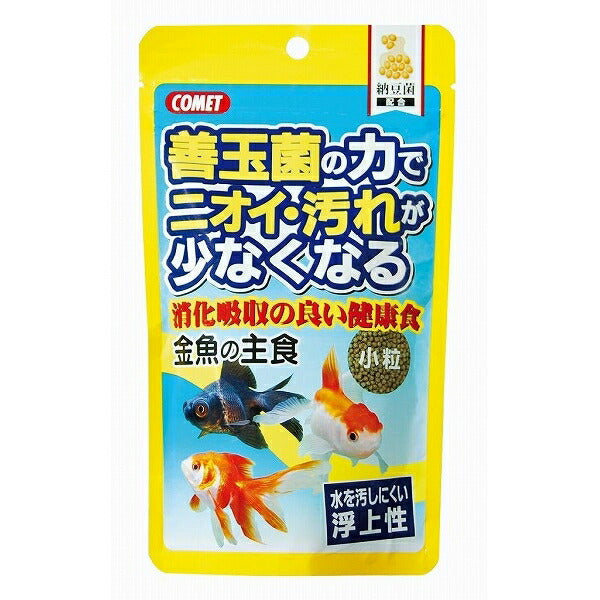 納豆菌
配合

COMET

善玉菌の力で
ニオイ・汚れが
少なくなる

消化吸収の良い健康食

金魚の主食

小粒

水を汚しにくい
浮上性